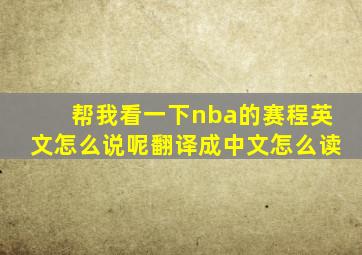 帮我看一下nba的赛程英文怎么说呢翻译成中文怎么读